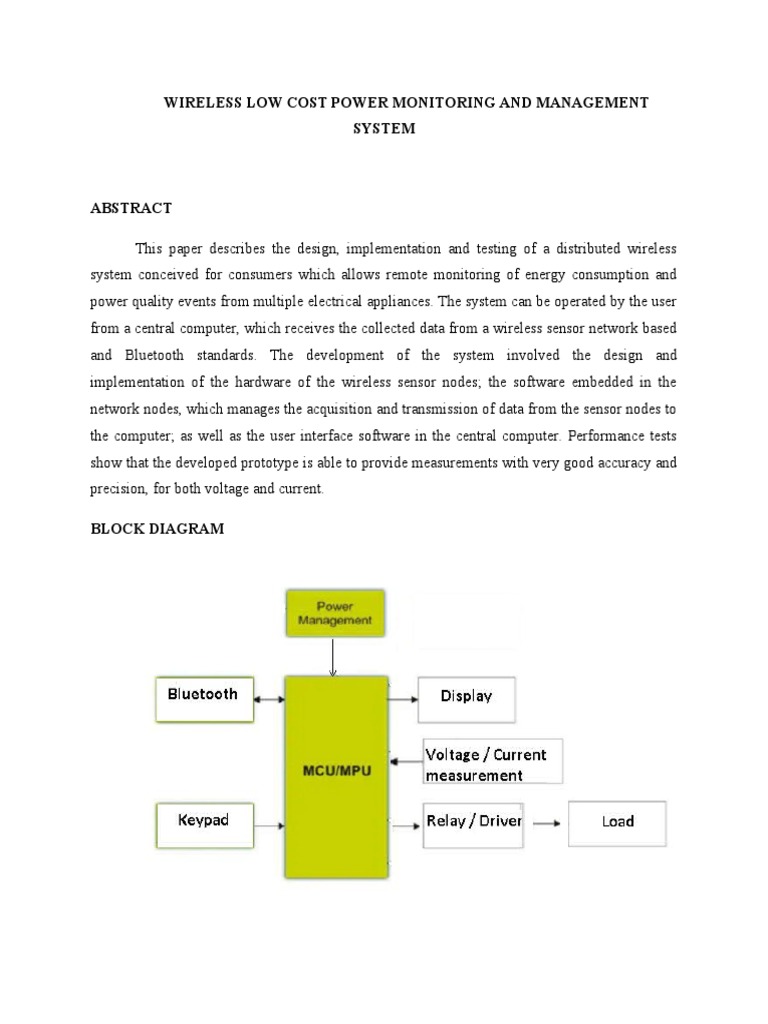 WIRELESS LOW COST POWER MONITORING AND MANAGEMENT SYSTEM

ABSTRACT

This paper describes the design, implementation and testing of a distributed wireless system conceived for consumers which allows remote monitoring of energy consumption and power quality events from multiple electrical appliances. The system can be operated by the user from a central computer, which receives the collected data from a wireless sensor network based and Bluetooth standards. The development of the system involved the design and implementation of the hardware of the wireless sensor nodes; the software embedded in the network nodes, which manages the acquisition and transmission of data from the sensor nodes to the computer; as well as the user interface software in the central computer. Performance tests show that the developed prototype is able to provide measurements with very good accuracy and precision, for both voltage and current.

BLOCK DIAGRAM

Power Management

Bluetooth

MCU/MPU

Display

Voltage / Current measurement

Keypad

Relay / Driver

Load